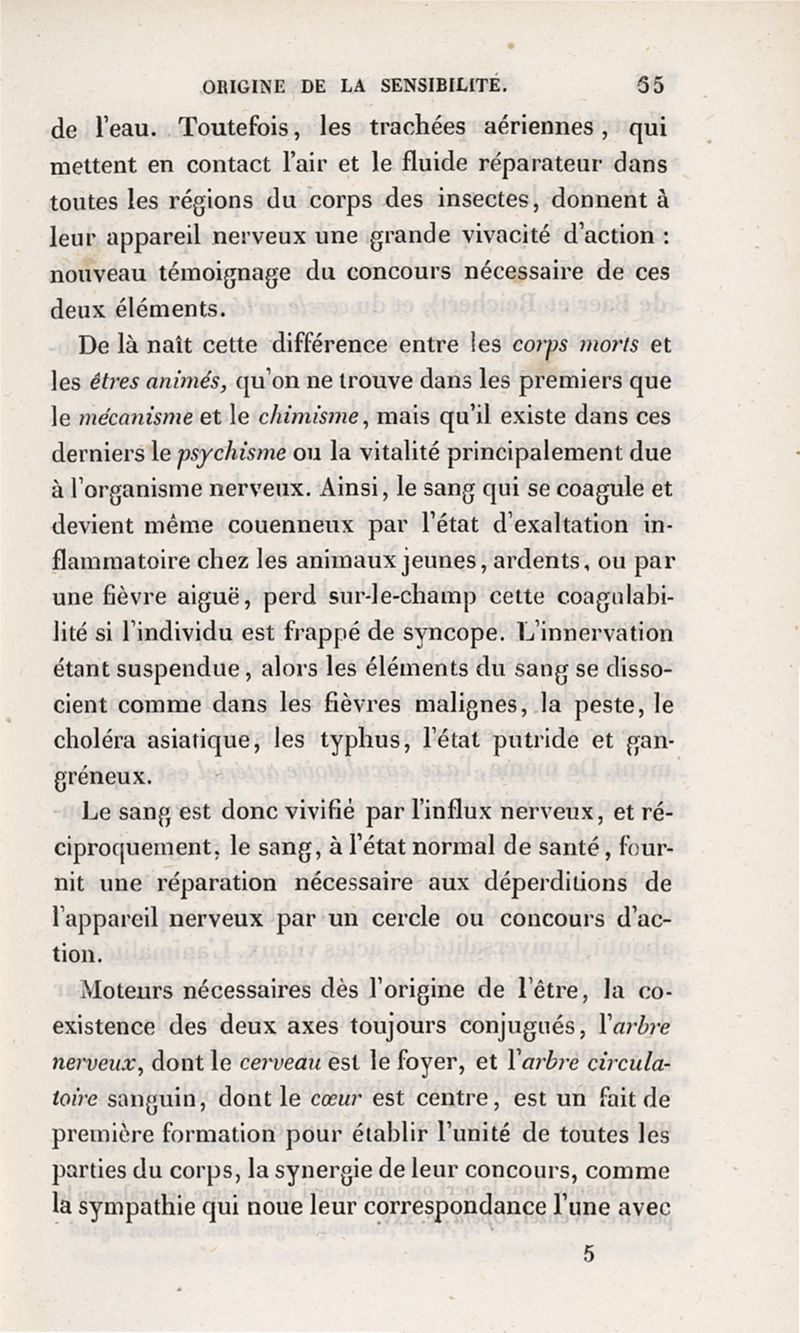 ORIGINE DE LA SENSIBILITÉ. 65

de l'eau. Toutefois, les trachées aériennes, qui mettent en contact l'air et le fluide réparateur dans toutes les régions du corps des insectes, donnent à leur appareil nerveux une grande vivacité d'action : nouveau témoignage du concours nécessaire de ces deux éléments.

De là naît cette différence entre les corps morts et les êtres animés, qu'on ne trouve dans les premiers que le mécanisme et le chimisme, mais qu'il existe dans ces derniers le psychisme ou la vitalité principalement due à l'organisme nerveux. Ainsi, le sang qui se coagule et devient même couenneux par l'état d'exaltation inflammatoire chez les animaux jeunes, ardents, ou par une fièvre aiguë, perd sur-le-champ cette coagulabilité si l'individu est frappé de syncope. L'innervation étant suspendue, alors les éléments du sang se dissocient comme dans les fièvres malignes, la peste, le choléra asiatique, les typhus, l'état putride et gangréneux.

Le sang est donc vivifié par l'influx nerveux, et réciproquement, le sang, à l'état normal de santé, fournit une réparation nécessaire aux déperditions de l'appareil nerveux par un cercle ou concours d'action.

Moteurs nécessaires dès l'origine de l'être, la coexistence des deux axes toujours conjugués, l'arbre nerveux, dont le cerveau est le foyer, et l'arbre circulatoire sanguin, dont le cœur est centre, est un fait de première formation pour établir l'unité de toutes les parties du corps, la synergie de leur concours, comme la sympathie qui noue leur correspondance l'une avec

5